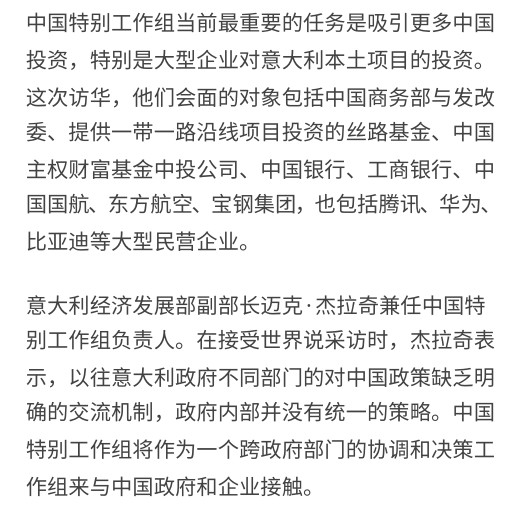 中国特别工作组当前最重要的任务是吸引更多中国投资，特别是大型企业对意大利本土项目的投资。这次访华，他们会面的对象包括中国商务部与发改委、提供一带一路沿线项目投资的丝路基金、中国主权财富基金中投公司、中国银行、工商银行、中国国航、东方航空、宝钢集团，也包括腾讯、华为、比亚迪等大型民营企业。

意大利经济发展部副部长迈克·杰拉奇兼任中国特别工作组负责人。在接受世界说采访时，杰拉奇表示，以往意大利政府不同部门的对中国政策缺乏明确的交流机制，政府内部并没有统一的策略。中国特别工作组将作为一个跨政府部门的协调和决策工作组来与中国政府和企业接触。